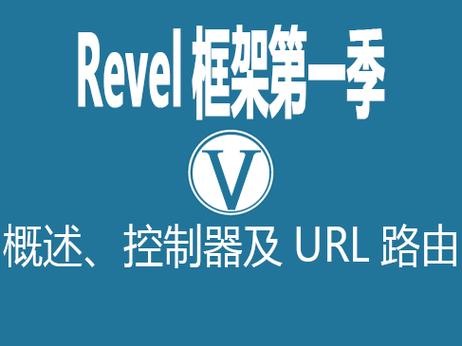 Revel 框架第一季

V

概述、控制器及 URL 路由